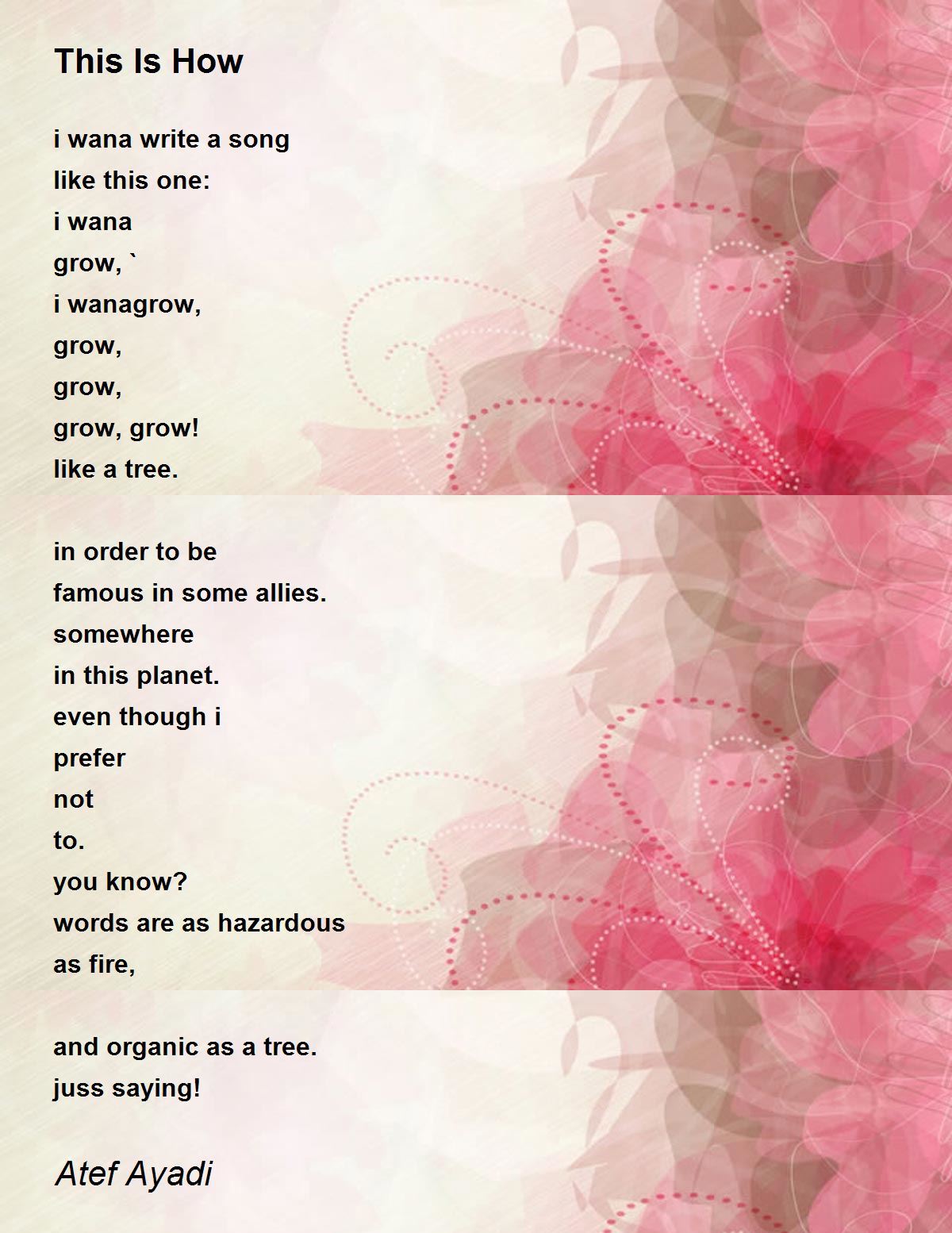 This Is How

i wana write a song
like this one:
i wana
grow, `
i wanagrow,
grow,
grow,
grow, grow!
like a tree.

in order to be
famous in some allies.
somewhere
in this planet.
even though i
prefer
not
to.
you know?
words are as hazardous
as fire,

and organic as a tree.
juss saying!

Atef Ayadi